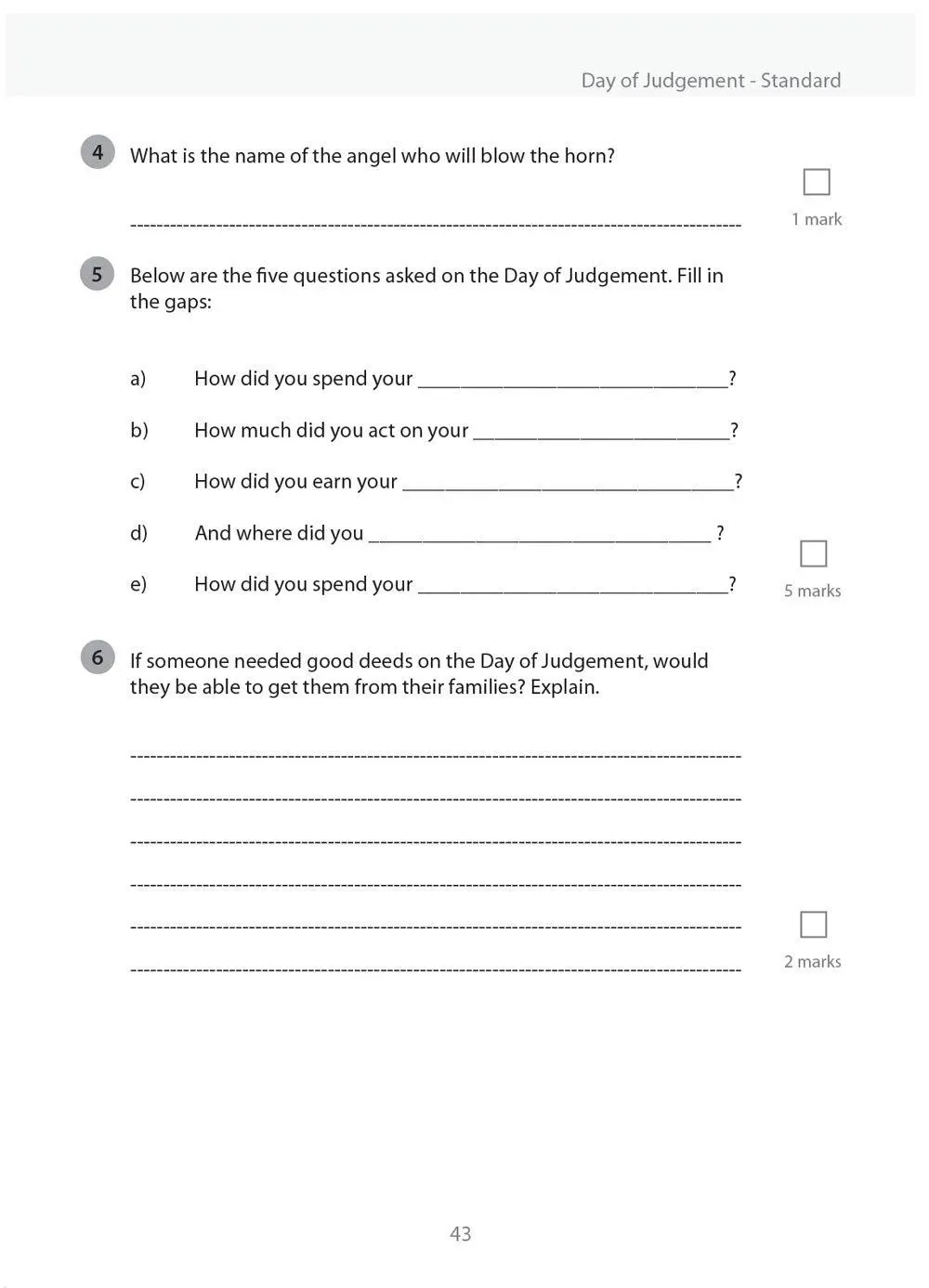 Day of Judgement - Standard

4 What is the name of the angel who will blow the horn?

____

☐
1 mark

5 Below are the five questions asked on the Day of Judgement. Fill in the gaps:

a) How did you spend your ____?

b) How much did you act on your ____?

c) How did you earn your ____?

d) And where did you ____ ?

e) How did you spend your ____?

☐
5 marks

6 If someone needed good deeds on the Day of Judgement, would they be able to get them from their families? Explain.

____

____

____

____

____

____

☐
2 marks

43